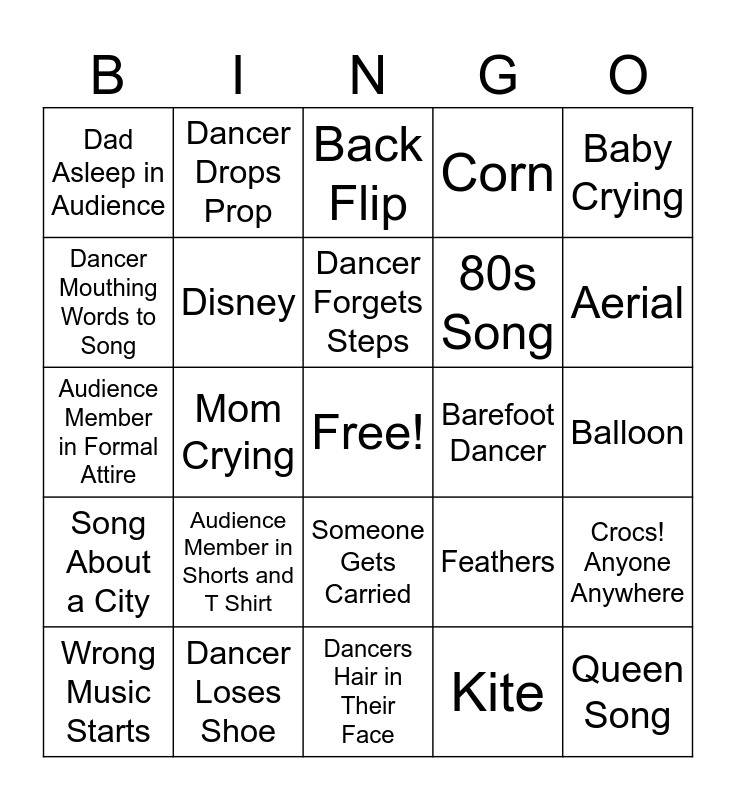 | B | I | N | G | O |
|---|---|---|---|---|
| Dad Asleep in Audience | Dancer Drops Prop | Back Flip | Corn | Baby Crying |
| Dancer Mouthing Words to Song | Disney | Dancer Forgets Steps | 80s Song | Aerial |
| Audience Member in Formal Attire | Mom Crying | Free! | Barefoot Dancer | Balloon |
| Song About a City | Audience Member in Shorts and T Shirt | Someone Gets Carried | Feathers | Crocs! Anyone Anywhere |
| Wrong Music Starts | Dancer Loses Shoe | Dancers Hair in Their Face | Kite | Queen Song |